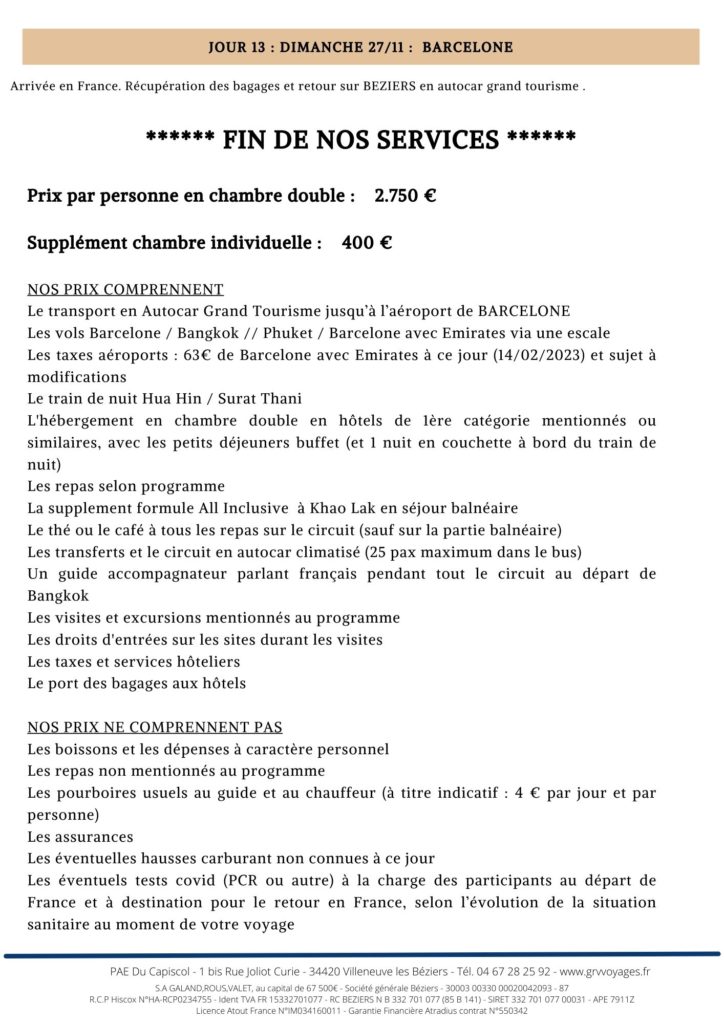 JOUR 13 : DIMANCHE 27/11 : BARCELONE

Arrivée en France. Récupération des bagages et retour sur BEZIERS en autocar grand tourisme .

****** FIN DE NOS SERVICES ******

Prix par personne en chambre double : 2.750 €

Supplément chambre individuelle : 400 €

NOS PRIX COMPRENNENT
Le transport en Autocar Grand Tourisme jusqu'à l'aéroport de BARCELONE
Les vols Barcelone / Bangkok // Phuket / Barcelone avec Emirates via une escale
Les taxes aéroports : 63€ de Barcelone avec Emirates à ce jour (14/02/2023) et sujet à modifications
Le train de nuit Hua Hin / Surat Thani
L'hébergement en chambre double en hôtels de 1ère catégorie mentionnés ou similaires, avec les petits déjeuners buffet (et 1 nuit en couchette à bord du train de nuit)
Les repas selon programme
La supplement formule All Inclusive à Khao Lak en séjour balnéaire
Le thé ou le café à tous les repas sur le circuit (sauf sur la partie balnéaire)
Les transferts et le circuit en autocar climatisé (25 pax maximum dans le bus)
Un guide accompagnateur parlant français pendant tout le circuit au départ de Bangkok
Les visites et excursions mentionnés au programme
Les droits d'entrées sur les sites durant les visites
Les taxes et services hôteliers
Le port des bagages aux hôtels

NOS PRIX NE COMPRENNENT PAS
Les boissons et les dépenses à caractère personnel
Les repas non mentionnés au programme
Les pourboires usuels au guide et au chauffeur (à titre indicatif : 4 € par jour et par personne)
Les assurances
Les éventuelles hausses carburant non connues à ce jour
Les éventuels tests covid (PCR ou autre) à la charge des participants au départ de France et à destination pour le retour en France, selon l'évolution de la situation sanitaire au moment de votre voyage

PAE Du Capiscol - 1 bis Rue Joliot Curie - 34420 Villeneuve les Béziers - Tél. 04 67 28 25 92 - www.grvvoyages.fr
S.A GALAND,ROUS,VALET, au capital de 67 500€ - Société générale Béziers - 30003 00330 00020042093 - 87
R.C.P Hiscox N°HA-RCP0234755 - Ident TVA FR 15332701077 - RC BEZIERS N B 332 701 077 (85 B 141) - SIRET 332 701 077 00031 - APE 7911Z
Licence Atout France N°IM034160011 - Garantie Financière Atradius contrat N°550342